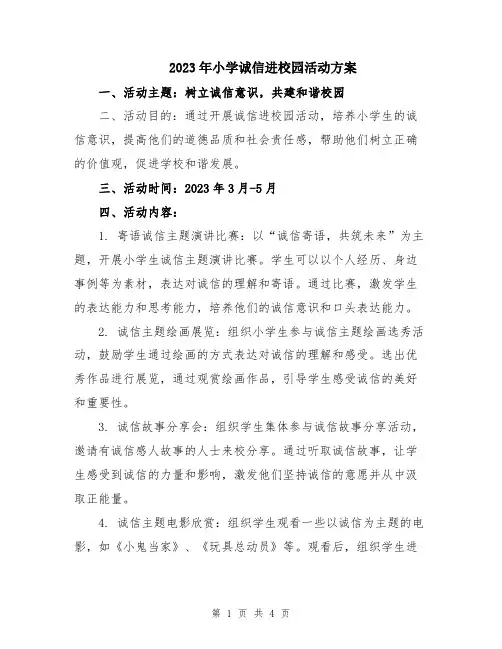 2023年小学诚信进校园活动方案

一、活动主题：树立诚信意识，共建和谐校园

二、活动目的：通过开展诚信进校园活动，培养小学生的诚信意识，提高他们的道德品质和社会责任感，帮助他们树立正确的价值观，促进学校和谐发展。

三、活动时间：2023年3月-5月

四、活动内容：

1. 寄语诚信主题演讲比赛：以“诚信寄语，共筑未来”为主题，开展小学生诚信主题演讲比赛。学生可以以个人经历、身边事例等为素材，表达对诚信的理解和寄语。通过比赛，激发学生的表达能力和思考能力，培养他们的诚信意识和口头表达能力。

2. 诚信主题绘画展览：组织小学生参与诚信主题绘画选秀活动，鼓励学生通过绘画的方式表达对诚信的理解和感受。选出优秀作品进行展览，通过观赏绘画作品，引导学生感受诚信的美好和重要性。

3. 诚信故事分享会：组织学生集体参与诚信故事分享活动，邀请有诚信感人故事的人士来校分享。通过听取诚信故事，让学生感受到诚信的力量和影响，激发他们坚持诚信的意愿并从中汲取正能量。

4. 诚信主题电影欣赏：组织学生观看一些以诚信为主题的电影，如《小鬼当家》、《玩具总动员》等。观看后，组织学生进

第 1 页 共 4 页